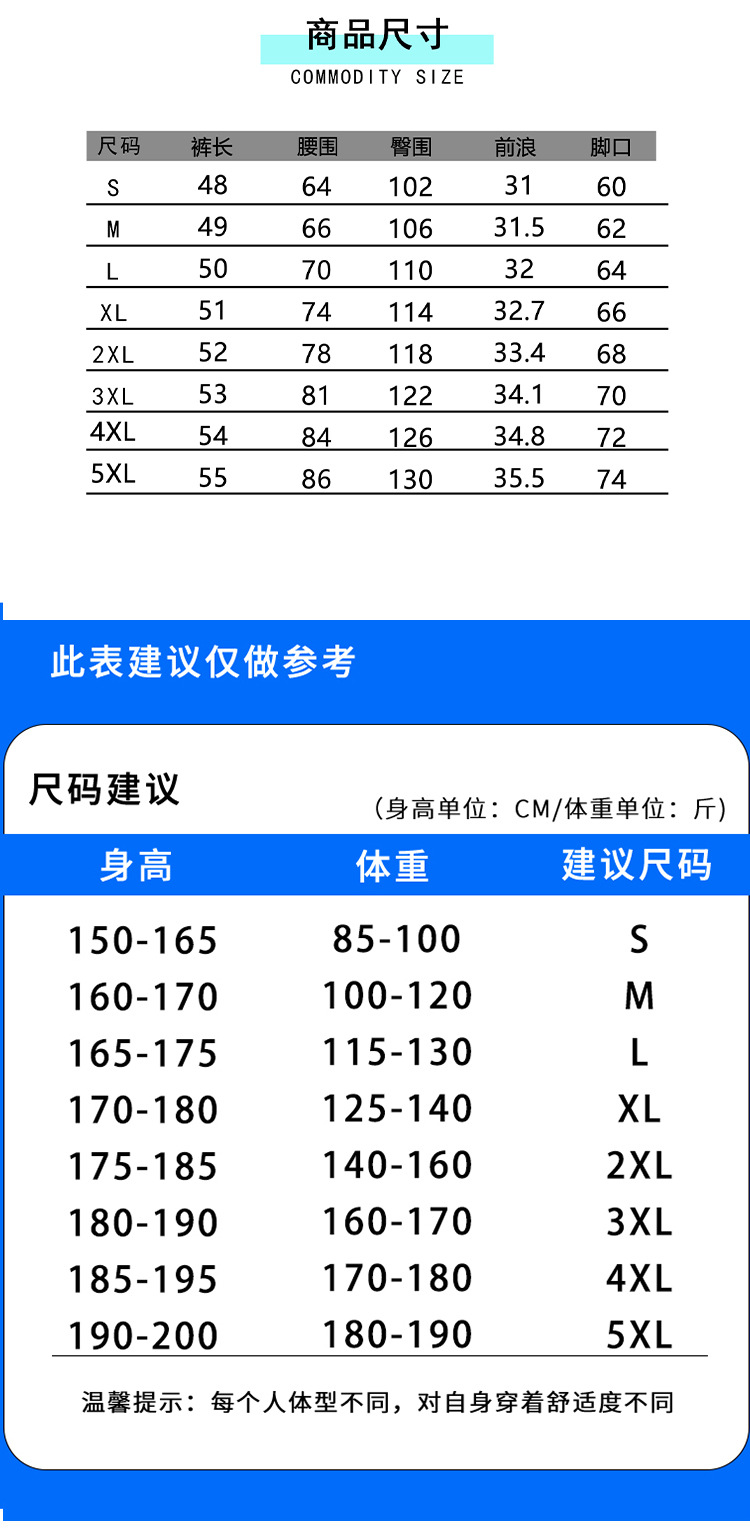 商品尺寸

COMMODITY SIZE

| 尺码 | 裤长 | 腰围 | 臀围 | 前浪 | 脚口 |
|---|---|---|---|---|---|
| S | 48 | 64 | 102 | 31 | 60 |
| M | 49 | 66 | 106 | 31.5 | 62 |
| L | 50 | 70 | 110 | 32 | 64 |
| XL | 51 | 74 | 114 | 32.7 | 66 |
| 2XL | 52 | 78 | 118 | 33.4 | 68 |
| 3XL | 53 | 81 | 122 | 34.1 | 70 |
| 4XL | 54 | 84 | 126 | 34.8 | 72 |
| 5XL | 55 | 86 | 130 | 35.5 | 74 |

此表建议仅做参考

尺码建议

（身高单位：CM/体重单位：斤）

| 身高 | 体重 | 建议尺码 |
|---|---|---|
| 150-165 | 85-100 | S |
| 160-170 | 100-120 | M |
| 165-175 | 115-130 | L |
| 170-180 | 125-140 | XL |
| 175-185 | 140-160 | 2XL |
| 180-190 | 160-170 | 3XL |
| 185-195 | 170-180 | 4XL |
| 190-200 | 180-190 | 5XL |

温馨提示：每个人体型不同，对自身穿着舒适度不同